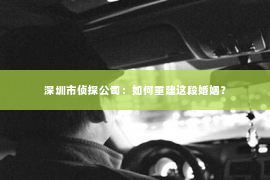 深圳市侦探公司：如何重建这段婚姻？